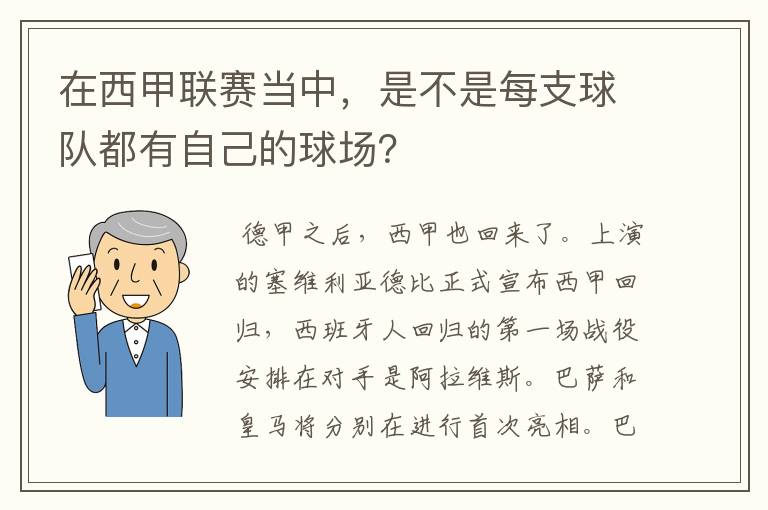 在西甲联赛当中，是不是每支球队都有自己的球场？

德甲之后，西甲也回来了。上演的塞维利亚德比正式宣布西甲回归，西班牙人回归的第一场战役安排在对手是阿拉维斯。巴萨和皇马将分别在进行首次亮相。巴